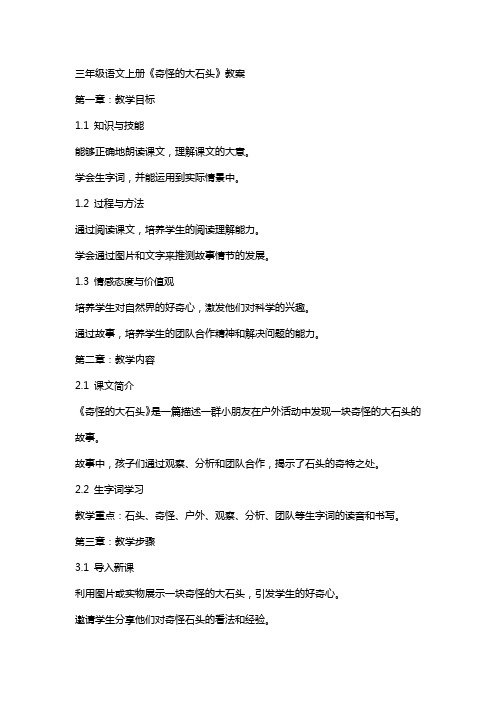 三年级语文上册《奇怪的大石头》教案

第一章：教学目标

1.1 知识与技能

能够正确地朗读课文，理解课文的大意。

学会生字词，并能运用到实际情景中。

1.2 过程与方法

通过阅读课文，培养学生的阅读理解能力。

学会通过图片和文字来推测故事情节的发展。

1.3 情感态度与价值观

培养学生对自然界的好奇心，激发他们对科学的兴趣。

通过故事，培养学生的团队合作精神和解决问题的能力。

第二章：教学内容

2.1 课文简介

《奇怪的大石头》是一篇描述一群小朋友在户外活动中发现一块奇怪的大石头的故事。

故事中，孩子们通过观察、分析和团队合作，揭示了石头的奇特之处。

2.2 生字词学习

教学重点：石头、奇怪、户外、观察、分析、团队等生字词的读音和书写。

第三章：教学步骤

3.1 导入新课

利用图片或实物展示一块奇怪的大石头，引发学生的好奇心。

邀请学生分享他们对奇怪石头的看法和经验。